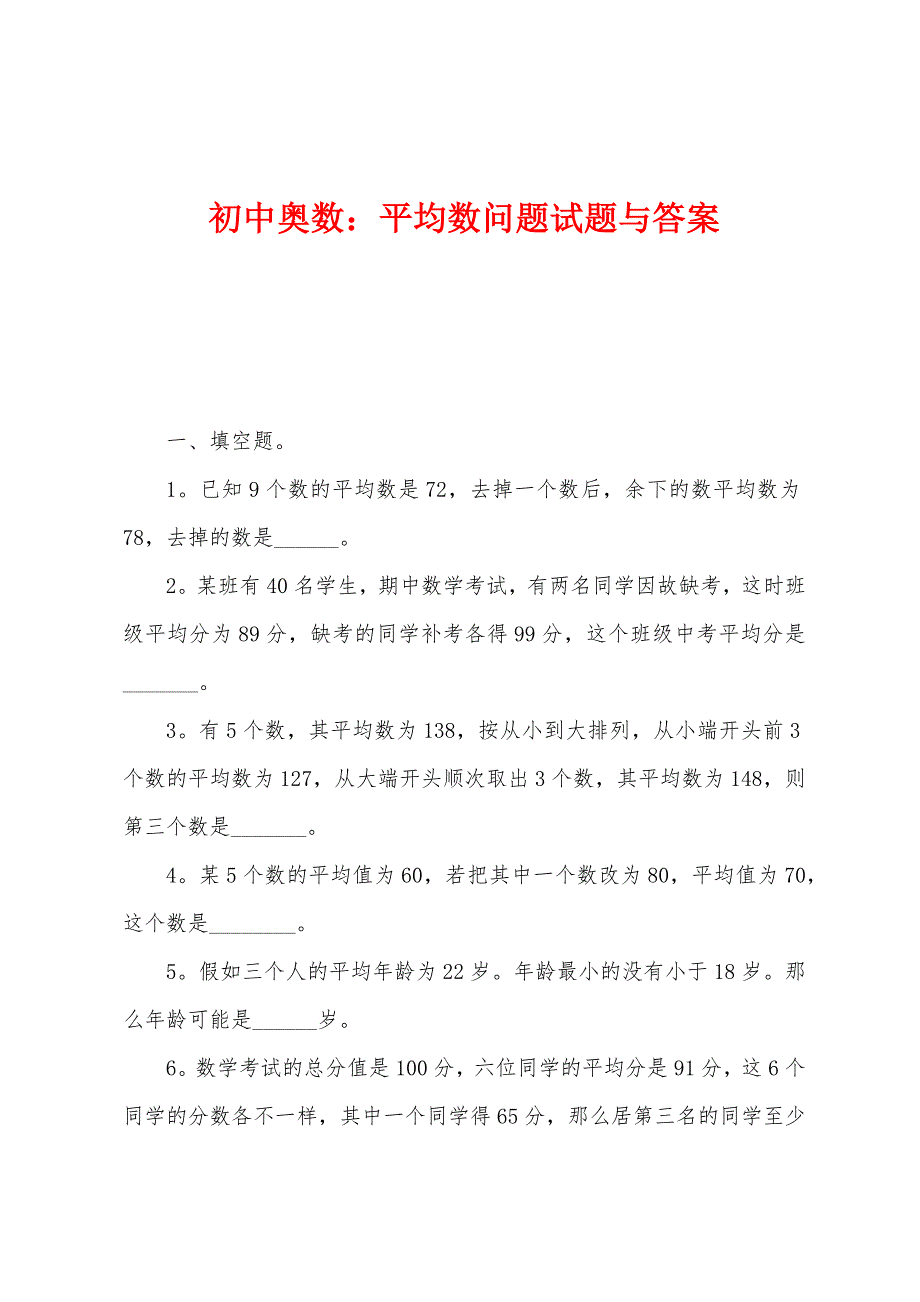 初中奥数：平均数问题试题与答案

一、填空题。

1。已知9个数的平均数是72，去掉一个数后，余下的数平均数为78，去掉的数是______。

2。某班有40名学生，期中数学考试，有两名同学因故缺考，这时班级平均分为89分，缺考的同学补考各得99分，这个班级中考平均分是_______。

3。有5个数，其平均数为138，按从小到大排列，从小端开头前3个数的平均数为127，从大端开头顺次取出3个数，其平均数为148，则第三个数是_______。

4。某5个数的平均值为60，若把其中一个数改为80，平均值为70，这个数是________。

5。假如三个人的平均年龄为22岁。年龄最小的没有小于18岁。那么年龄可能是______岁。

6。数学考试的总分值是100分，六位同学的平均分是91分，这6个同学的分数各不一样，其中一个同学得65分，那么居第三名的同学至少